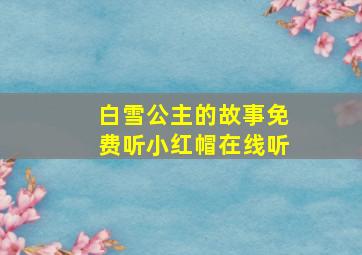 白雪公主的故事免费听小红帽在线听